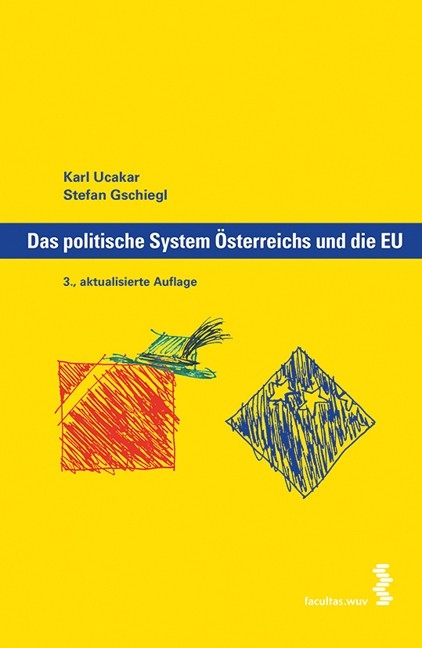 Karl Ucakar
Stefan Gschiegl

Das politische System Österreichs und die EU

3., aktualisierte Auflage

facultas.wuv